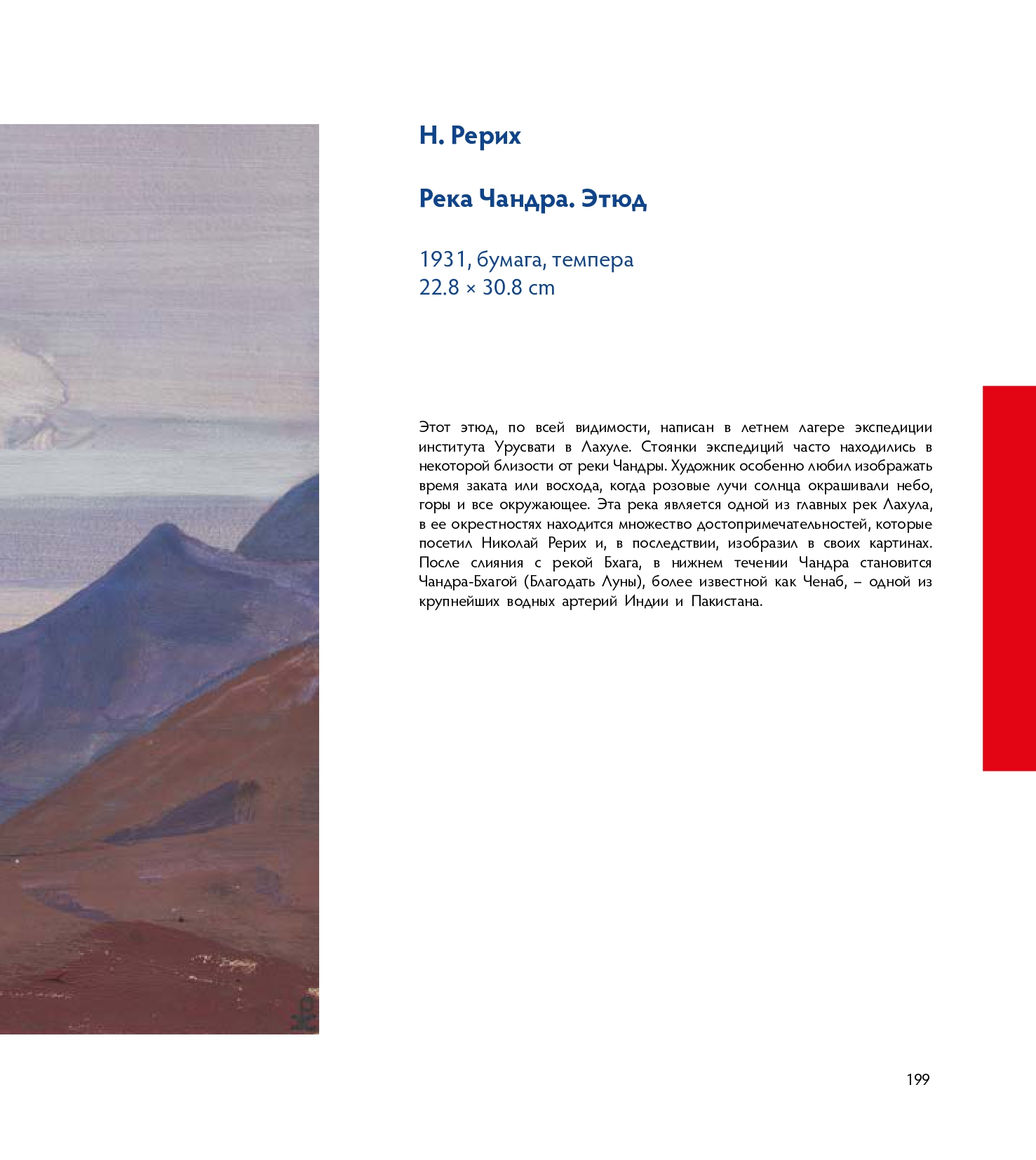 Н. Рерих

Река Чандра. Этюд

1931, бумага, темпера
22.8 × 30.8 cm

Этот этюд, по всей видимости, написан в летнем лагере экспедиции института Урусвати в Лахуле. Стоянки экспедиций часто находились в некоторой близости от реки Чандры. Художник особенно любил изображать время заката или восхода, когда розовые лучи солнца окрашивали небо, горы и все окружающее. Эта река является одной из главных рек Лахула, в ее окрестностях находится множество достопримечательностей, которые посетил Николай Рерих и, в последствии, изобразил в своих картинах. После слияния с рекой Бхага, в нижнем течении Чандра становится Чандра-Бхагой (Благодать Луны), более известной как Ченаб, – одной из крупнейших водных артерий Индии и Пакистана.

199